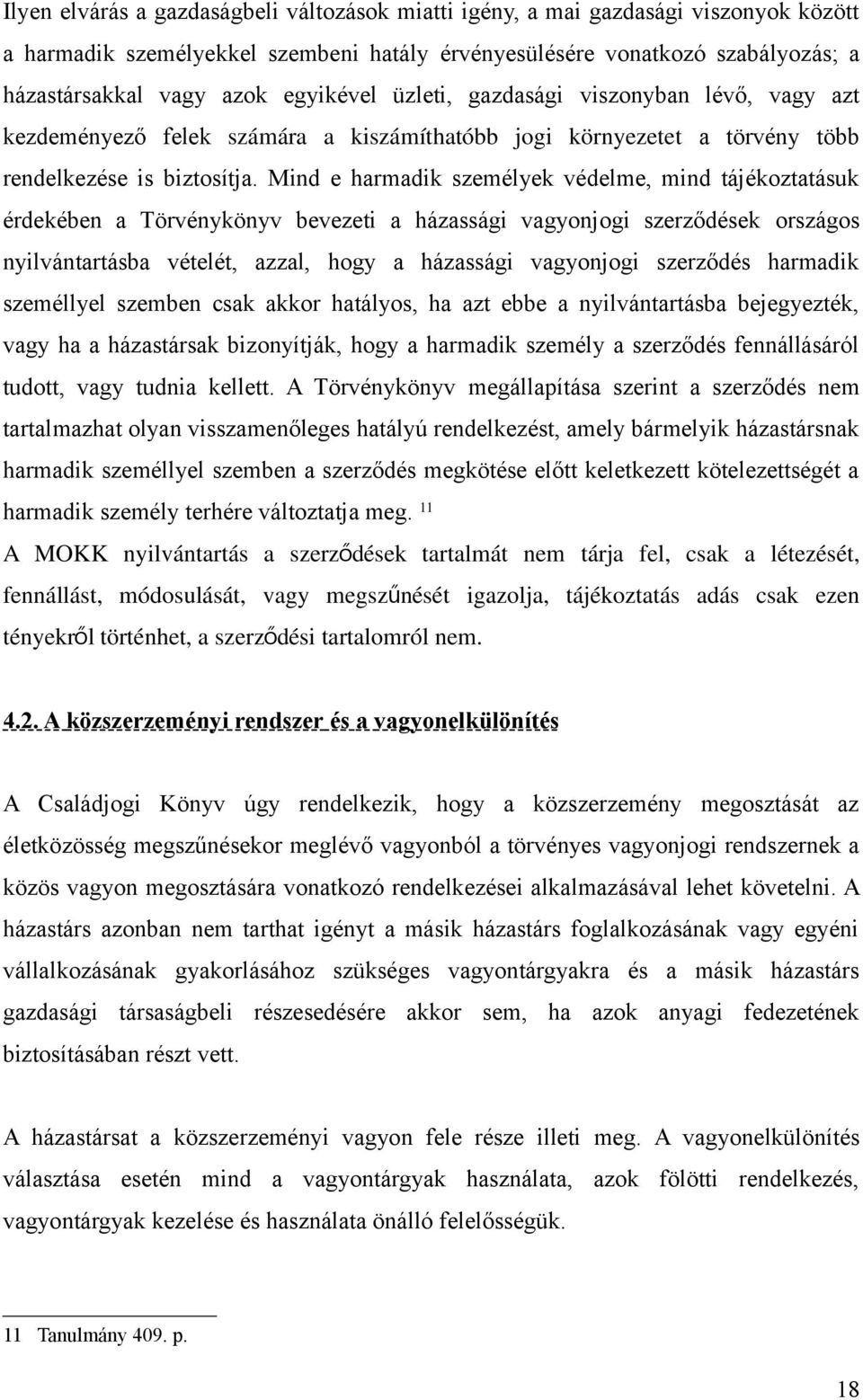 Ilyen elvárás a gazdaságbeli változások miatti igény, a mai gazdasági viszonyok között a harmadik személyekkel szembeni hatály érvényesülésére vonatkozó szabályozás; a házastársakkal vagy azok egyikével üzleti, gazdasági viszonyban lévő, vagy azt kezdeményező felek számára a kiszámíthatóbb jogi környezetet a törvény több rendelkezése is biztosítja. Mind e harmadik személyek védelme, mind tájékoztatásuk érdekében a Törvénykönyv bevezeti a házassági vagyonjogi szerződések országos nyilvántartásba vételét, azzal, hogy a házassági vagyonjogi szerződés harmadik személlyel szemben csak akkor hatályos, ha azt ebbe a nyilvántartásba bejegyezték, vagy ha a házastársak bizonyítják, hogy a harmadik személy a szerződés fennállásáról tudott, vagy tudnia kellett. A Törvénykönyv megállapítása szerint a szerződés nem tartalmazhat olyan visszamenőleges hatályú rendelkezést, amely bármelyik házastársnak harmadik személlyel szemben a szerződés megkötése előtt keletkezett kötelezettségét a harmadik személy terhére változtatja meg. $^{11}$

A MOKK nyilvántartás a szerződések tartalmát nem tárja fel, csak a létezését, fennállást, módosulását, vagy megszűnését igazolja, tájékoztatás adás csak ezen tényekről történhet, a szerződési tartalomról nem.

4.2. A közszerzeményi rendszer és a vagyonelkülönítés

A Családjogi Könyv úgy rendelkezik, hogy a közszerzemény megosztását az életközösség megszűnésekor meglévő vagyonból a törvényes vagyonjogi rendszernek a közös vagyon megosztására vonatkozó rendelkezései alkalmazásával lehet követelni. A házastárs azonban nem tarthat igényt a másik házastárs foglalkozásának vagy egyéni vállalkozásának gyakorlásához szükséges vagyontárgyakra és a másik házastárs gazdasági társaságbeli részesedésére akkor sem, ha azok anyagi fedezetének biztosításában részt vett.

A házastársat a közszerzeményi vagyon fele része illeti meg. A vagyonelkülönítés választása esetén mind a vagyontárgyak használata, azok fölötti rendelkezés, vagyontárgyak kezelése és használata önálló felelősségük.

11 Tanulmány 409. p.

18